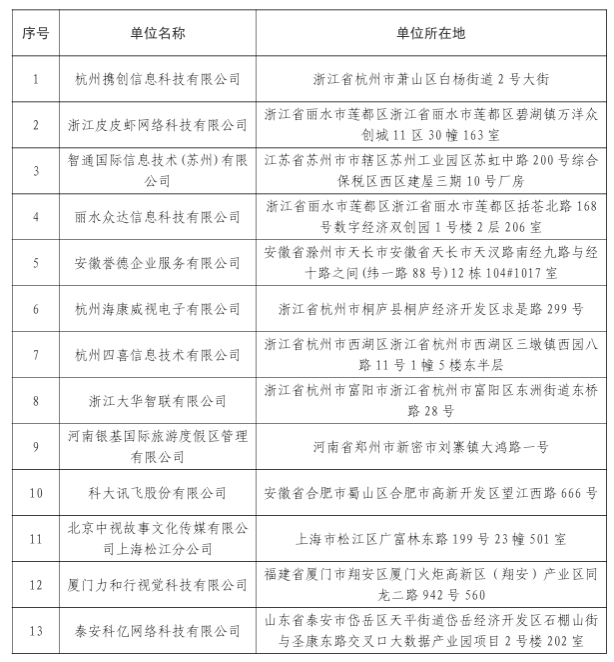 | 序号 | 单位名称 | 单位所在地 |
|---|---|---|
| 1 | 杭州携创信息科技有限公司 | 浙江省杭州市萧山区白杨街道2号大街 |
| 2 | 浙江皮皮虾网络科技有限公司 | 浙江省丽水市莲都区浙江省丽水市莲都区碧湖镇万洋众创城11区30幢163室 |
| 3 | 智通国际信息技术（苏州）有限公司 | 江苏省苏州市市辖区苏州工业园区苏虹中路200号综合保税区西区建屋三期10号厂房 |
| 4 | 丽水众达信息科技有限公司 | 浙江省丽水市莲都区浙江省丽水市莲都区括苍北路168号数字经济双创园1号楼2层206室 |
| 5 | 安徽誉德企业服务有限公司 | 安徽省滁州市天长市安徽省天长市天汉路南经九路与经十路之间(纬一路88号)12栋104#1017室 |
| 6 | 杭州海康威视电子有限公司 | 浙江省杭州市桐庐县桐庐经济开发区求是路299号 |
| 7 | 杭州四喜信息技术有限公司 | 浙江省杭州市西湖区浙江省杭州市西湖区三墩镇西园八路11号1幢5楼东半层 |
| 8 | 浙江大华智联有限公司 | 浙江省杭州市富阳市浙江省杭州市富阳区东洲街道东桥路28号 |
| 9 | 河南银基国际旅游度假区管理有限公司 | 河南省郑州市新密市刘寨镇大鸿路一号 |
| 10 | 科大讯飞股份有限公司 | 安徽省合肥市蜀山区合肥市高新开发区望江西路666号 |
| 11 | 北京中视故事文化传媒有限公司上海松江分公司 | 上海市松江区广富林东路199号23幢501室 |
| 12 | 厦门力和行视觉科技有限公司 | 福建省厦门市翔安区厦门火炬高新区（翔安）产业区同龙二路942号560 |
| 13 | 泰安科亿网络科技有限公司 | 山东省泰安市岱岳区天平街道岱岳经济开发区石棚山街与圣康东路交叉口大数据产业园项目2号楼202室 |